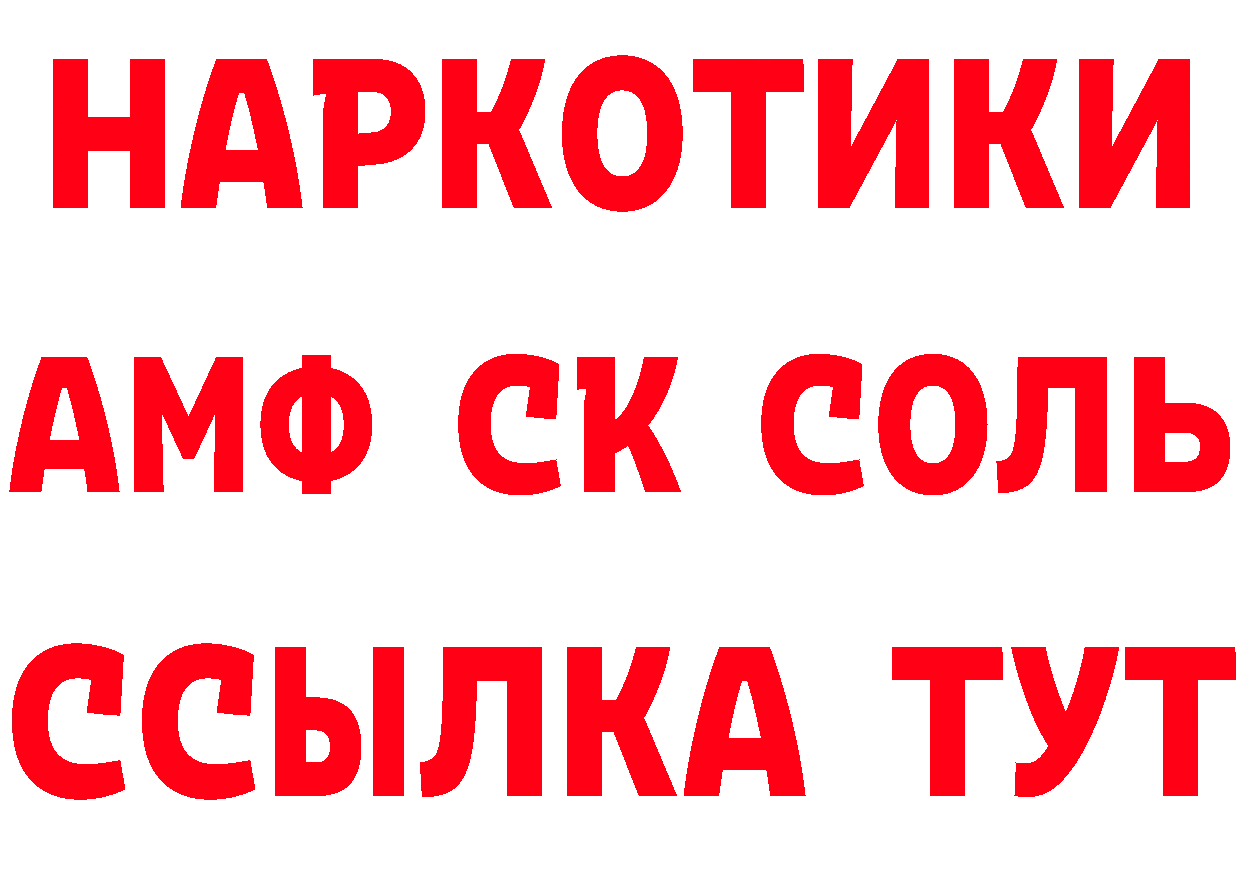 НАРКОТИКИ
АМФ СК СОЛЬ
ССЫЛКА ТУТ